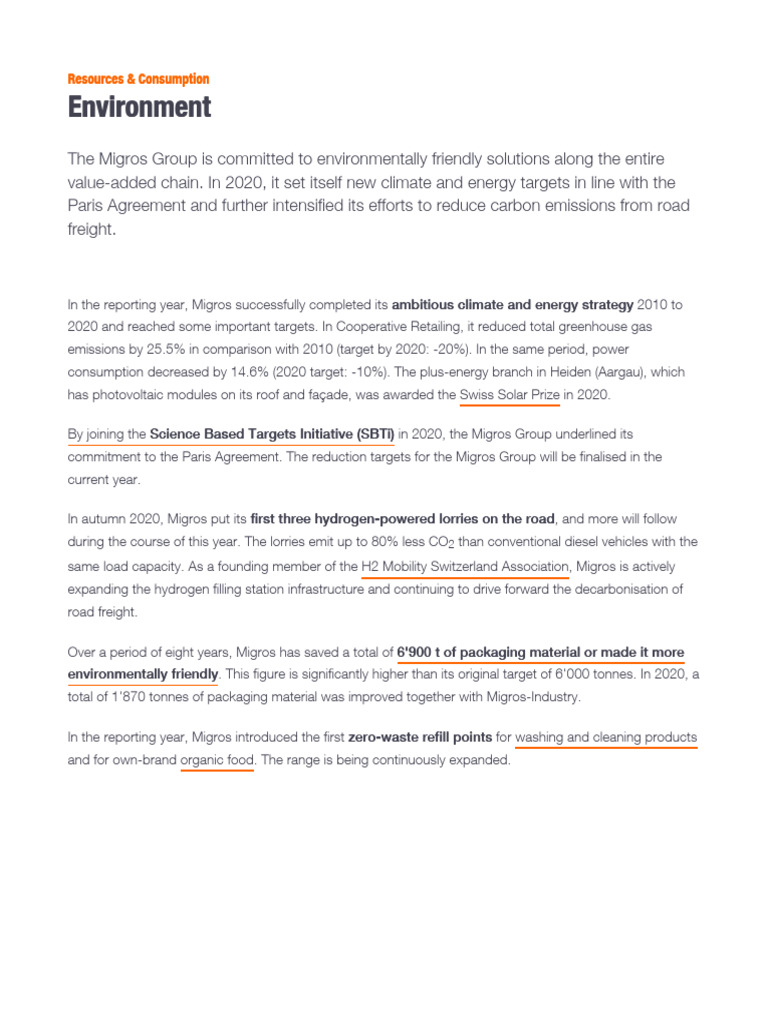 Resources & Consumption

Environment

The Migros Group is committed to environmentally friendly solutions along the entire value-added chain. In 2020, it set itself new climate and energy targets in line with the Paris Agreement and further intensified its efforts to reduce carbon emissions from road freight.

In the reporting year, Migros successfully completed its ambitious climate and energy strategy 2010 to 2020 and reached some important targets. In Cooperative Retailing, it reduced total greenhouse gas emissions by 25.5% in comparison with 2010 (target by 2020: -20%). In the same period, power consumption decreased by 14.6% (2020 target: -10%). The plus-energy branch in Heiden (Aargau), which has photovoltaic modules on its roof and façade, was awarded the Swiss Solar Prize in 2020.

By joining the Science Based Targets Initiative (SBTi) in 2020, the Migros Group underlined its commitment to the Paris Agreement. The reduction targets for the Migros Group will be finalised in the current year.

In autumn 2020, Migros put its first three hydrogen-powered lorries on the road, and more will follow during the course of this year. The lorries emit up to 80% less $CO_2$ than conventional diesel vehicles with the same load capacity. As a founding member of the H2 Mobility Switzerland Association, Migros is actively expanding the hydrogen filling station infrastructure and continuing to drive forward the decarbonisation of road freight.

Over a period of eight years, Migros has saved a total of 6'900 t of packaging material or made it more environmentally friendly. This figure is significantly higher than its original target of 6'000 tonnes. In 2020, a total of 1'870 tonnes of packaging material was improved together with Migros-Industry.

In the reporting year, Migros introduced the first zero-waste refill points for washing and cleaning products and for own-brand organic food. The range is being continuously expanded.